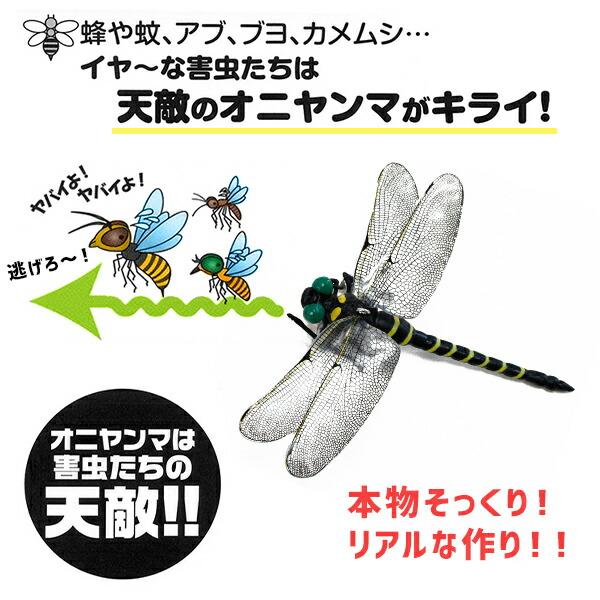 蜂や蚊、アブ、ブヨ、カメムシ…
イヤ～な害虫たちは
天敵のオニヤンマがキライ!

ヤバイよ!
ヤバイよ!

逃げろ～!

オニヤンマは
害虫たちの
天敵!!

本物そっくり!
リアルな作り!!